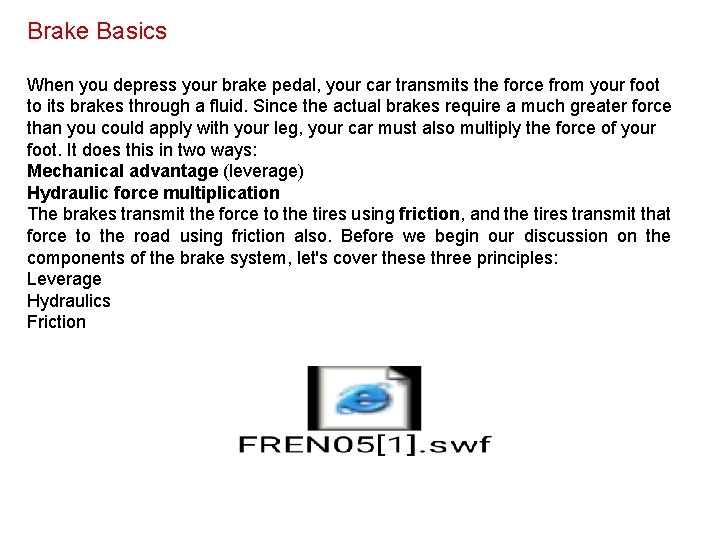 Brake Basics

When you depress your brake pedal, your car transmits the force from your foot to its brakes through a fluid. Since the actual brakes require a much greater force than you could apply with your leg, your car must also multiply the force of your foot. It does this in two ways:

Mechanical advantage (leverage)

Hydraulic force multiplication

The brakes transmit the force to the tires using friction, and the tires transmit that force to the road using friction also. Before we begin our discussion on the components of the brake system, let's cover these three principles:

Leverage

Hydraulics

Friction

FREN05[1].swf